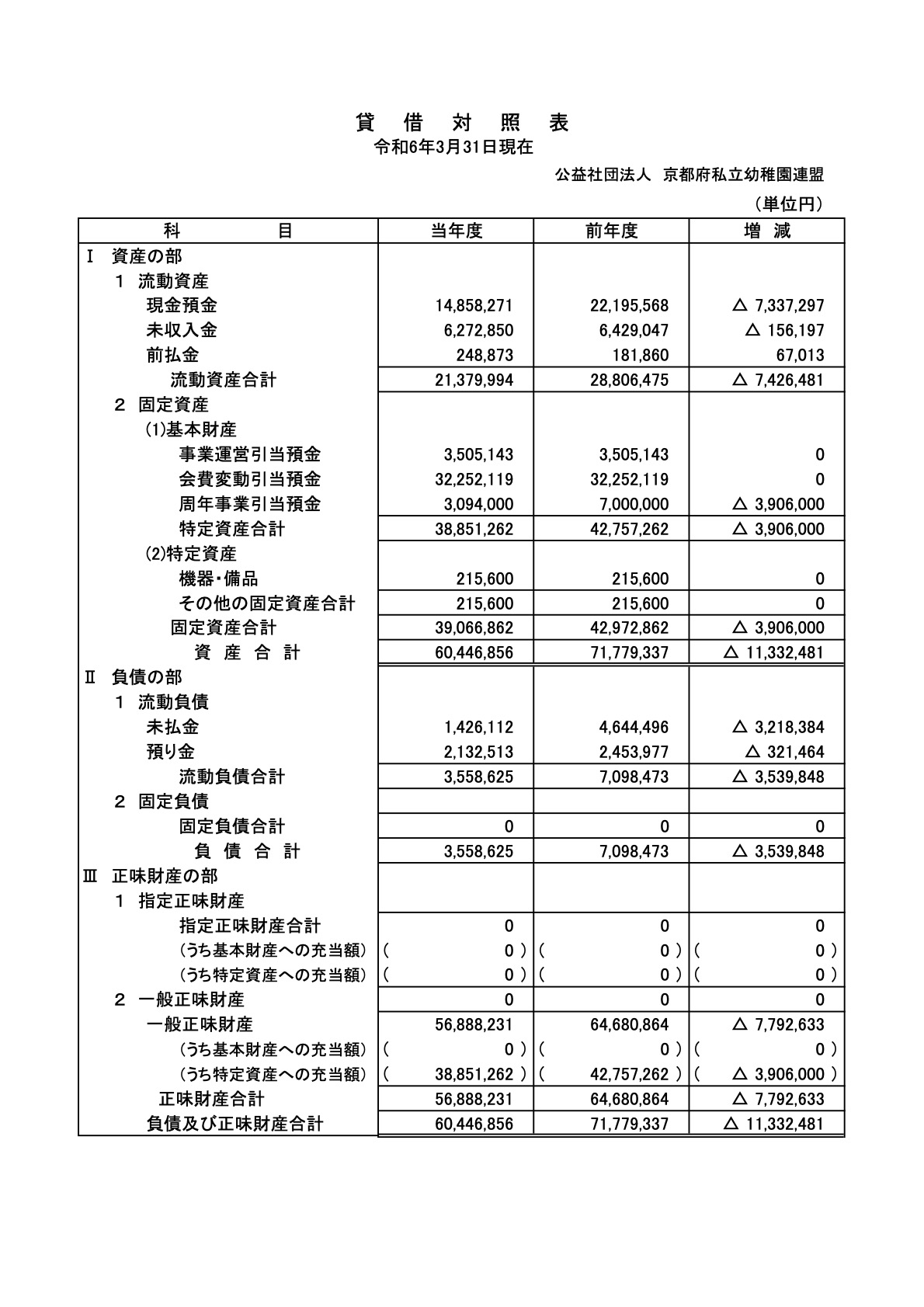 貸　借　対　照　表
令和6年3月31日現在

公益社団法人　京都府私立幼稚園連盟

（単位円）

| 科　　目 | 当年度 | 前年度 | 増　減 |
|---|---|---|---|
| Ⅰ　資産の部 | | | |
| １　流動資産 | | | |
| 現金預金 | 14,858,271 | 22,195,568 | △ 7,337,297 |
| 未収入金 | 6,272,850 | 6,429,047 | △ 156,197 |
| 前払金 | 248,873 | 181,860 | 67,013 |
| 流動資産合計 | 21,379,994 | 28,806,475 | △ 7,426,481 |
| ２　固定資産 | | | |
| (1)基本財産 | | | |
| 事業運営引当預金 | 3,505,143 | 3,505,143 | 0 |
| 会費変動引当預金 | 32,252,119 | 32,252,119 | 0 |
| 周年事業引当預金 | 3,094,000 | 7,000,000 | △ 3,906,000 |
| 特定資産合計 | 38,851,262 | 42,757,262 | △ 3,906,000 |
| (2)特定資産 | | | |
| 機器・備品 | 215,600 | 215,600 | 0 |
| その他の固定資産合計 | 215,600 | 215,600 | 0 |
| 固定資産合計 | 39,066,862 | 42,972,862 | △ 3,906,000 |
| 資　産　合　計 | 60,446,856 | 71,779,337 | △ 11,332,481 |
| Ⅱ　負債の部 | | | |
| １　流動負債 | | | |
| 未払金 | 1,426,112 | 4,644,496 | △ 3,218,384 |
| 預り金 | 2,132,513 | 2,453,977 | △ 321,464 |
| 流動負債合計 | 3,558,625 | 7,098,473 | △ 3,539,848 |
| ２　固定負債 | | | |
| 固定負債合計 | 0 | 0 | 0 |
| 負　債　合　計 | 3,558,625 | 7,098,473 | △ 3,539,848 |
| Ⅲ　正味財産の部 | | | |
| １　指定正味財産 | | | |
| 指定正味財産合計 | 0 | 0 | 0 |
| （うち基本財産への充当額） | ( 0 ) | ( 0 ) | ( 0 ) |
| （うち特定資産への充当額） | ( 0 ) | ( 0 ) | ( 0 ) |
| ２　一般正味財産 | 0 | 0 | 0 |
| 一般正味財産 | 56,888,231 | 64,680,864 | △ 7,792,633 |
| （うち基本財産への充当額） | ( 0 ) | ( 0 ) | ( 0 ) |
| （うち特定資産への充当額） | ( 38,851,262 ) | ( 42,757,262 ) | ( △ 3,906,000 ) |
| 正味財産合計 | 56,888,231 | 64,680,864 | △ 7,792,633 |
| 負債及び正味財産合計 | 60,446,856 | 71,779,337 | △ 11,332,481 |